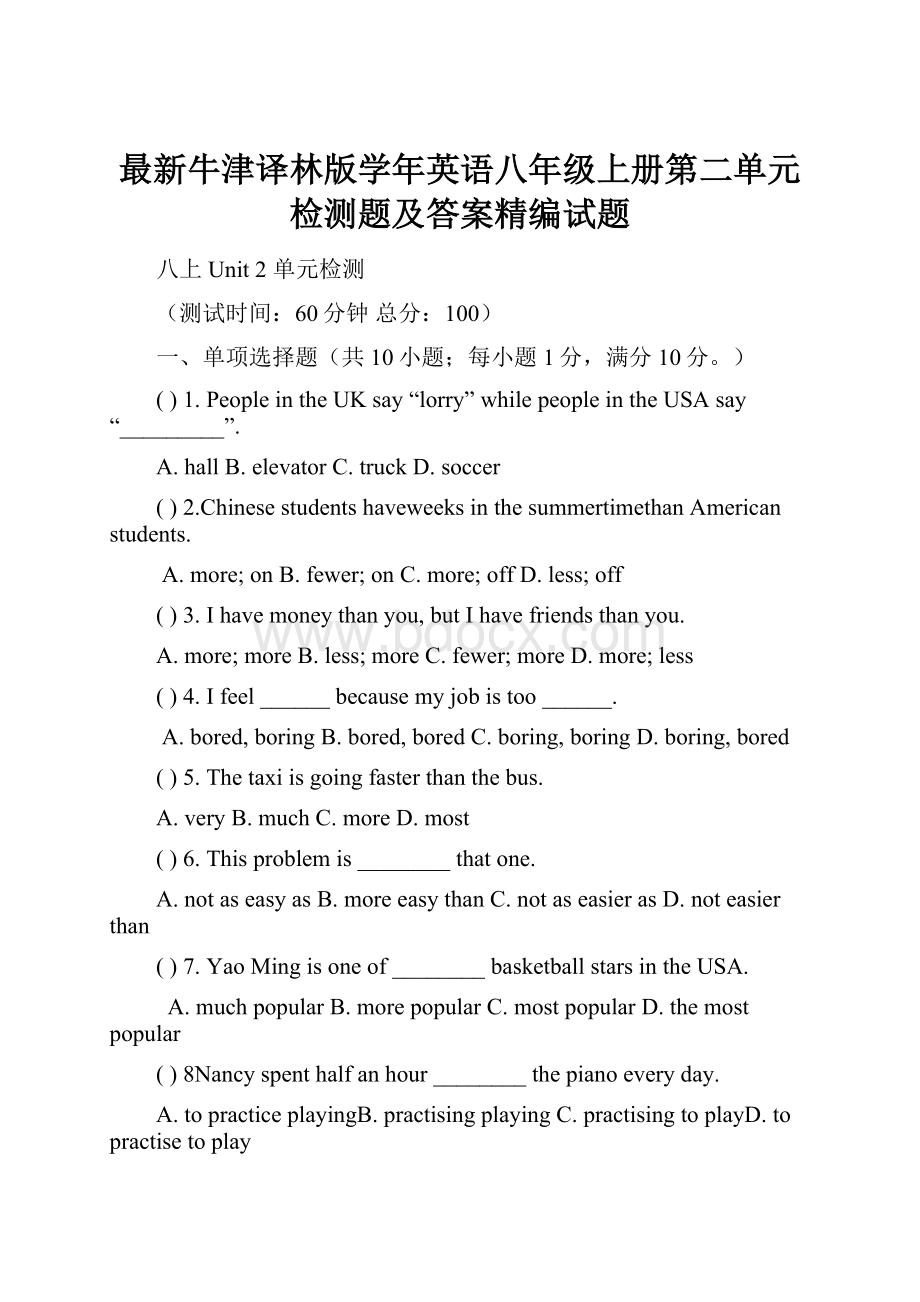 最新牛津译林版学年英语八年级上册第二单元检测题及答案精编试题

八上 Unit 2 单元检测

（测试时间：60 分钟 总分：100）

一、单项选择题（共 10 小题；每小题 1 分，满分 10 分。）

( ) 1. People in the UK say “lorry” while people in the USA say “_________”.

A. hall B. elevator C. truck D. soccer

( ) 2.Chinese students haveweeks in the summertimethan American students.

A. more; on B. fewer; on C. more; off D. less; off

( ) 3. I have money than you, but I have friends than you.

A. more; more B. less; more C. fewer; more D. more; less

( ) 4. I feel ______ because my job is too ______.

A. bored, boring B. bored, bored C. boring, boring D. boring, bored

( ) 5. The taxi is going faster than the bus.

A. very B. much C. more D. most

( ) 6. This problem is ________ that one.

A. not as easy as B. more easy than C. not as easier as D. not easier than

( ) 7. Yao Ming is one of ________ basketball stars in the USA.

A. much popular B. more popular C. most popular D. the most popular

( ) 8Nancy spent half an hour ________ the piano every day.

A. to practice playingB. practising playing C. practising to playD. to practise to play

www.bdocx.com